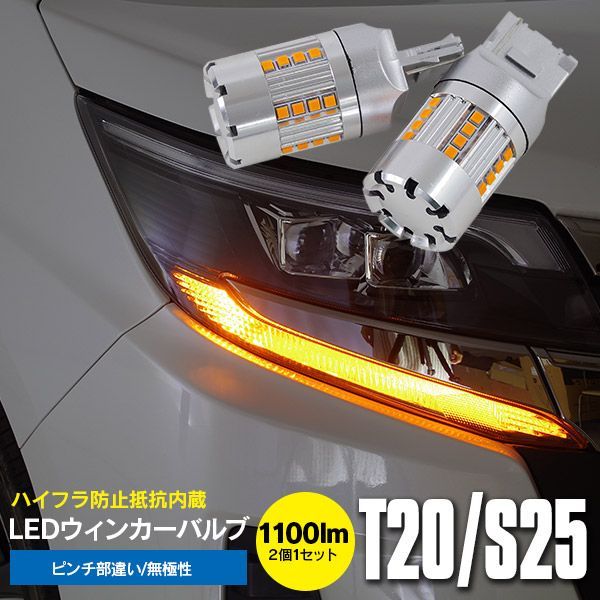 ハイフラ防止抵抗内蔵
LEDウィンカーバルブ
ピンチ部違い/無極性

1100lm
2個1セット

T20/S25